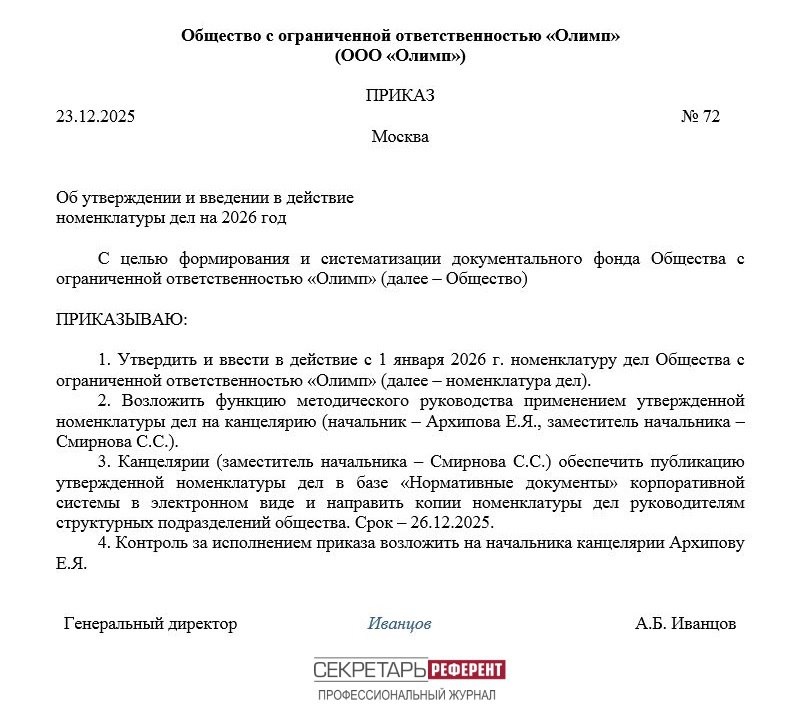 Общество с ограниченной ответственностью «Олимп»
(ООО «Олимп»)

ПРИКАЗ

23.12.2025 № 72

Москва

Об утверждении и введении в действие
номенклатуры дел на 2026 год

С целью формирования и систематизации документального фонда Общества с ограниченной ответственностью «Олимп» (далее – Общество)

ПРИКАЗЫВАЮ:

1. Утвердить и ввести в действие с 1 января 2026 г. номенклатуру дел Общества с ограниченной ответственностью «Олимп» (далее – номенклатура дел).

2. Возложить функцию методического руководства применением утвержденной номенклатуры дел на канцелярию (начальник – Архипова Е.Я., заместитель начальника – Смирнова С.С.).

3. Канцелярии (заместитель начальника – Смирнова С.С.) обеспечить публикацию утвержденной номенклатуры дел в базе «Нормативные документы» корпоративной системы в электронном виде и направить копии номенклатуры дел руководителям структурных подразделений общества. Срок – 26.12.2025.

4. Контроль за исполнением приказа возложить на начальника канцелярии Архипову Е.Я.

Генеральный директор Иванцов А.Б. Иванцов

СЕКРЕТАРЬ РЕФЕРЕНТ
ПРОФЕССИОНАЛЬНЫЙ ЖУРНАЛ